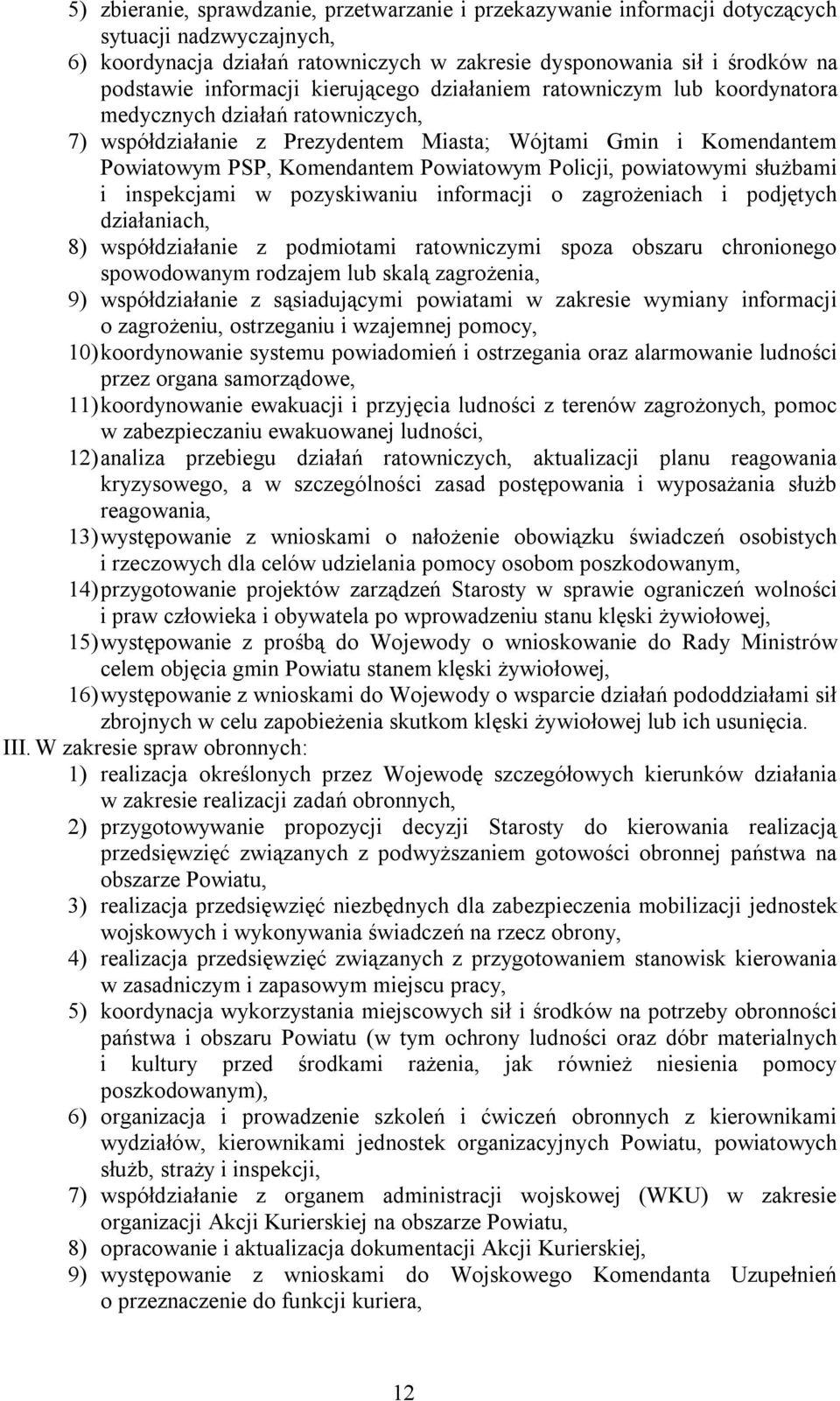 5) zbieranie, sprawdzanie, przetwarzanie i przekazywanie informacji dotyczących sytuacji nadzwyczajnych,
6) koordynacja działań ratowniczych w zakresie dysponowania sił i środków na podstawie informacji kierującego działaniem ratowniczym lub koordynatora medycznych działań ratowniczych,
7) współdziałanie z Prezydentem Miasta; Wójtami Gmin i Komendantem Powiatowym PSP, Komendantem Powiatowym Policji, powiatowymi służbami i inspekcjami w pozyskiwaniu informacji o zagrożeniach i podjętych działaniach,
8) współdziałanie z podmiotami ratowniczymi spoza obszaru chronionego spowodowanym rodzajem lub skalą zagrożenia,
9) współdziałanie z sąsiadującymi powiatami w zakresie wymiany informacji o zagrożeniu, ostrzeganiu i wzajemnej pomocy,
10) koordynowanie systemu powiadomień i ostrzegania oraz alarmowanie ludności przez organa samorządowe,
11) koordynowanie ewakuacji i przyjęcia ludności z terenów zagrożonych, pomoc w zabezpieczaniu ewakuowanej ludności,
12) analiza przebiegu działań ratowniczych, aktualizacji planu reagowania kryzysowego, a w szczególności zasad postępowania i wyposażania służb reagowania,
13) występowanie z wnioskami o nałożenie obowiązku świadczeń osobistych i rzeczowych dla celów udzielania pomocy osobom poszkodowanym,
14) przygotowanie projektów zarządzeń Starosty w sprawie ograniczeń wolności i praw człowieka i obywatela po wprowadzeniu stanu klęski żywiołowej,
15) występowanie z prośbą do Wojewody o wnioskowanie do Rady Ministrów celem objęcia gmin Powiatu stanem klęski żywiołowej,
16) występowanie z wnioskami do Wojewody o wsparcie działań pododdziałami sił zbrojnych w celu zapobieżenia skutkom klęski żywiołowej lub ich usunięcia.
III. W zakresie spraw obronnych:
1) realizacja określonych przez Wojewodę szczegółowych kierunków działania w zakresie realizacji zadań obronnych,
2) przygotowywanie propozycji decyzji Starosty do kierowania realizacją przedsięwzięć związanych z podwyższaniem gotowości obronnej państwa na obszarze Powiatu,
3) realizacja przedsięwzięć niezbędnych dla zabezpieczenia mobilizacji jednostek wojskowych i wykonywania świadczeń na rzecz obrony,
4) realizacja przedsięwzięć związanych z przygotowaniem stanowisk kierowania w zasadniczym i zapasowym miejscu pracy,
5) koordynacja wykorzystania miejscowych sił i środków na potrzeby obronności państwa i obszaru Powiatu (w tym ochrony ludności oraz dóbr materialnych i kultury przed środkami rażenia, jak również niesienia pomocy poszkodowanym),
6) organizacja i prowadzenie szkoleń i ćwiczeń obronnych z kierownikami wydziałów, kierownikami jednostek organizacyjnych Powiatu, powiatowych służb, straży i inspekcji,
7) współdziałanie z organem administracji wojskowej (WKU) w zakresie organizacji Akcji Kurierskiej na obszarze Powiatu,
8) opracowanie i aktualizacja dokumentacji Akcji Kurierskiej,
9) występowanie z wnioskami do Wojskowego Komendanta Uzupełnień o przeznaczenie do funkcji kuriera,

12